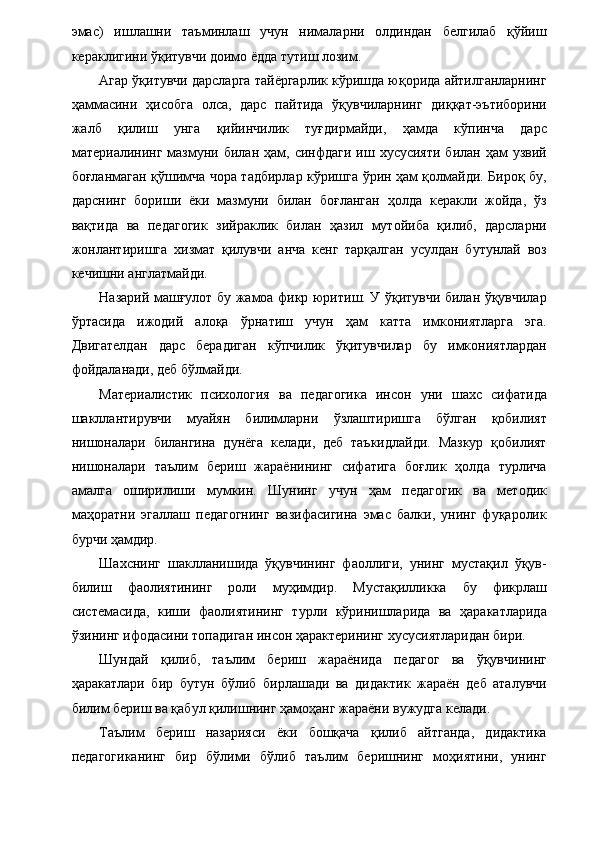 эмас) ишлашни таъминлаш учун нималарни олдиндан белгилаб қўйиш кераклигини ўқитувчи доимо ёдда тутиш лозим.

Агар ўқитувчи дарсларга тайёргарлик кўришда юқорида айтилганларнинг ҳаммасини ҳисобга олса, дарс пайтида ўқувчиларнинг диққат-эътиборини жалб қилиш унга қийинчилик туғдирмайди, ҳамда кўпинча дарс материалининг мазмуни билан ҳам, синфдаги иш хусусияти билан ҳам узвий боғланмаган қўшимча чора тадбирлар кўришга ўрин ҳам қолмайди. Бироқ бу, дарснинг бориши ёки мазмуни билан боғланган ҳолда керакли жойда, ўз вақтида ва педагогик зийраклик билан ҳазил мутойиба қилиб, дарсларни жонлантиришга хизмат қилувчи анча кенг тарқалган усулдан бутунлай воз кечишни англатмайди.

Назарий машғулот бу жамоа фикр юритиш. У ўқитувчи билан ўқувчилар ўртасида ижодий алоқа ўрнатиш учун ҳам катта имкониятларга эга. Двигателдан дарс берадиган кўпчилик ўқитувчилар бу имкониятлардан фойдаланади, деб бўлмайди.

Материалистик психология ва педагогика инсон уни шахс сифатида шакллантирувчи муайян билимларни ўзлаштиришга бўлган қобилият нишоналари билангина дунёга келади, деб таъкидлайди. Мазкур қобилият нишоналари таълим бериш жараёнининг сифатига боғлик ҳолда турлича амалга оширилиши мумкин. Шунинг учун ҳам педагогик ва методик маҳоратни эгаллаш педагогнинг вазифасигина эмас балки, унинг фуқаролик бурчи ҳамдир.

Шахснинг шаклланишида ўқувчининг фаоллиги, унинг мустақил ўқув-билиш фаолиятининг роли муҳимдир. Мустақилликка бу фикрлаш системасида, киши фаолиятининг турли кўринишларида ва ҳаракатларида ўзининг ифодасини топадиган инсон ҳарактерининг хусусиятларидан бири.

Шундай қилиб, таълим бериш жараёнида педагог ва ўқувчининг ҳаракатлари бир бутун бўлиб бирлашади ва дидактик жараён деб аталувчи билим бериш ва қабул қилишнинг ҳамоҳанг жараёни вужудга келади.

Таълим бериш назарияси ёки бошқача қилиб айтганда, дидактика педагогиканинг бир бўлими бўлиб таълим беришнинг моҳиятини, унинг